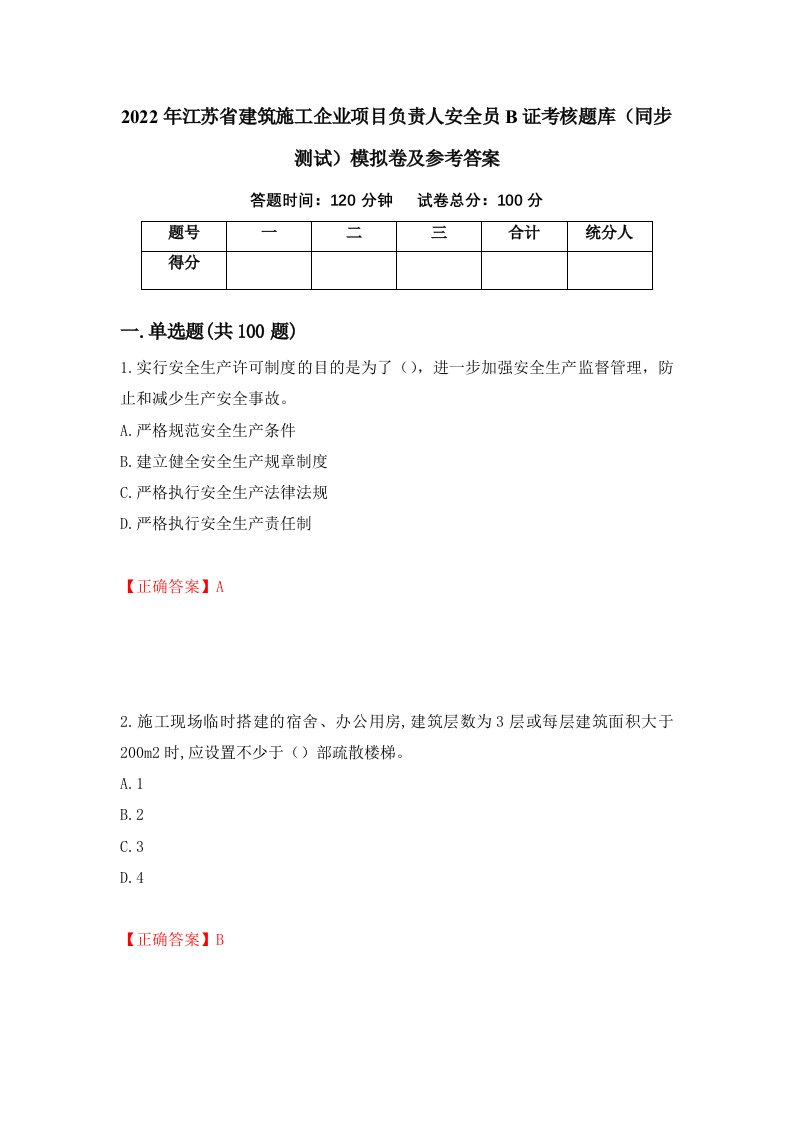 2022年江苏省建筑施工企业项目负责人安全员B证考核题库（同步测试）模拟卷及参考答案

答题时间：120分钟　试卷总分：100分

| 题号 | 一 | 二 | 三 | 合计 | 统分人 |
|---|---|---|---|---|---|
| 得分 | | | | | |

一.单选题(共100题)

1.实行安全生产许可制度的目的是为了（），进一步加强安全生产监督管理，防止和减少生产安全事故。

A.严格规范安全生产条件

B.建立健全安全生产规章制度

C.严格执行安全生产法律法规

D.严格执行安全生产责任制

【正确答案】A

2.施工现场临时搭建的宿舍、办公用房,建筑层数为3层或每层建筑面积大于200m2时,应设置不少于（）部疏散楼梯。

A.1

B.2

C.3

D.4

【正确答案】B